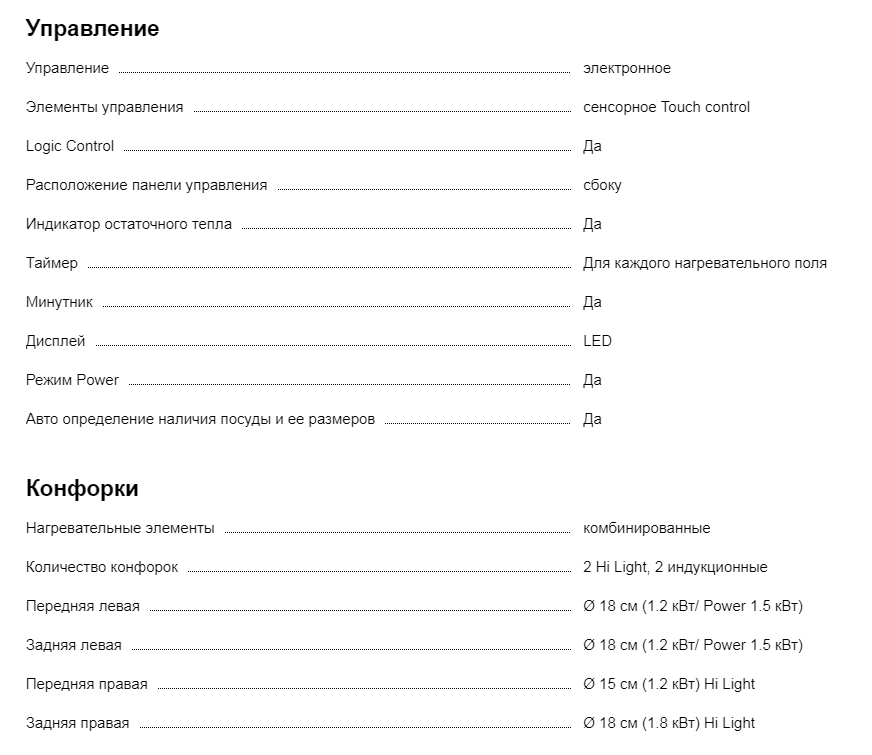 Управление

| | |
|---|---|
| Управление | электронное |
| Элементы управления | сенсорное Touch control |
| Logic Control | Да |
| Расположение панели управления | сбоку |
| Индикатор остаточного тепла | Да |
| Таймер | Для каждого нагревательного поля |
| Минутник | Да |
| Дисплей | LED |
| Режим Power | Да |
| Авто определение наличия посуды и ее размеров | Да |

Конфорки

| | |
|---|---|
| Нагревательные элементы | комбинированные |
| Количество конфорок | 2 Hi Light, 2 индукционные |
| Передняя левая | Ø 18 см (1.2 кВт/ Power 1.5 кВт) |
| Задняя левая | Ø 18 см (1.2 кВт/ Power 1.5 кВт) |
| Передняя правая | Ø 15 см (1.2 кВт) Hi Light |
| Задняя правая | Ø 18 см (1.8 кВт) Hi Light |